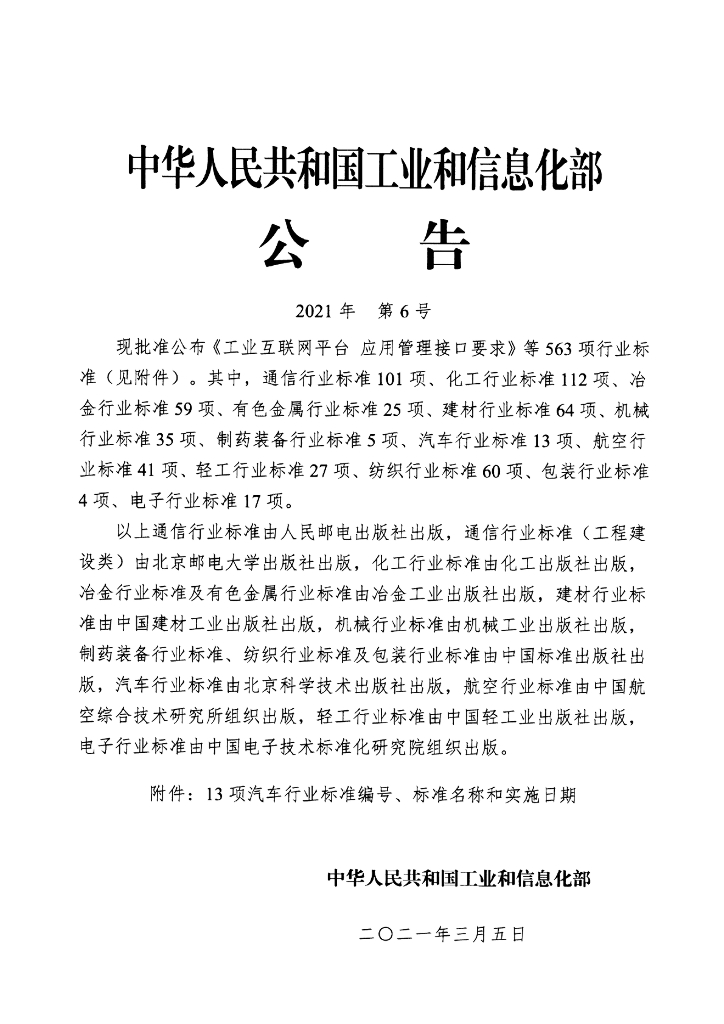 中华人民共和国工业和信息化部

公　告

2021 年　第 6 号

现批准公布《工业互联网平台 应用管理接口要求》等 563 项行业标准（见附件）。其中，通信行业标准 101 项、化工行业标准 112 项、冶金行业标准 59 项、有色金属行业标准 25 项、建材行业标准 64 项、机械行业标准 35 项、制药装备行业标准 5 项、汽车行业标准 13 项、航空行业标准 41 项、轻工行业标准 27 项、纺织行业标准 60 项、包装行业标准 4 项、电子行业标准 17 项。

以上通信行业标准由人民邮电出版社出版，通信行业标准（工程建设类）由北京邮电大学出版社出版，化工行业标准由化工出版社出版，冶金行业标准及有色金属行业标准由冶金工业出版社出版，建材行业标准由中国建材工业出版社出版，机械行业标准由机械工业出版社出版，制药装备行业标准、纺织行业标准及包装行业标准由中国标准出版社出版，汽车行业标准由北京科学技术出版社出版，航空行业标准由中国航空综合技术研究所组织出版，轻工行业标准由中国轻工业出版社出版，电子行业标准由中国电子技术标准化研究院组织出版。

附件：13 项汽车行业标准编号、标准名称和实施日期

中华人民共和国工业和信息化部

二〇二一年三月五日